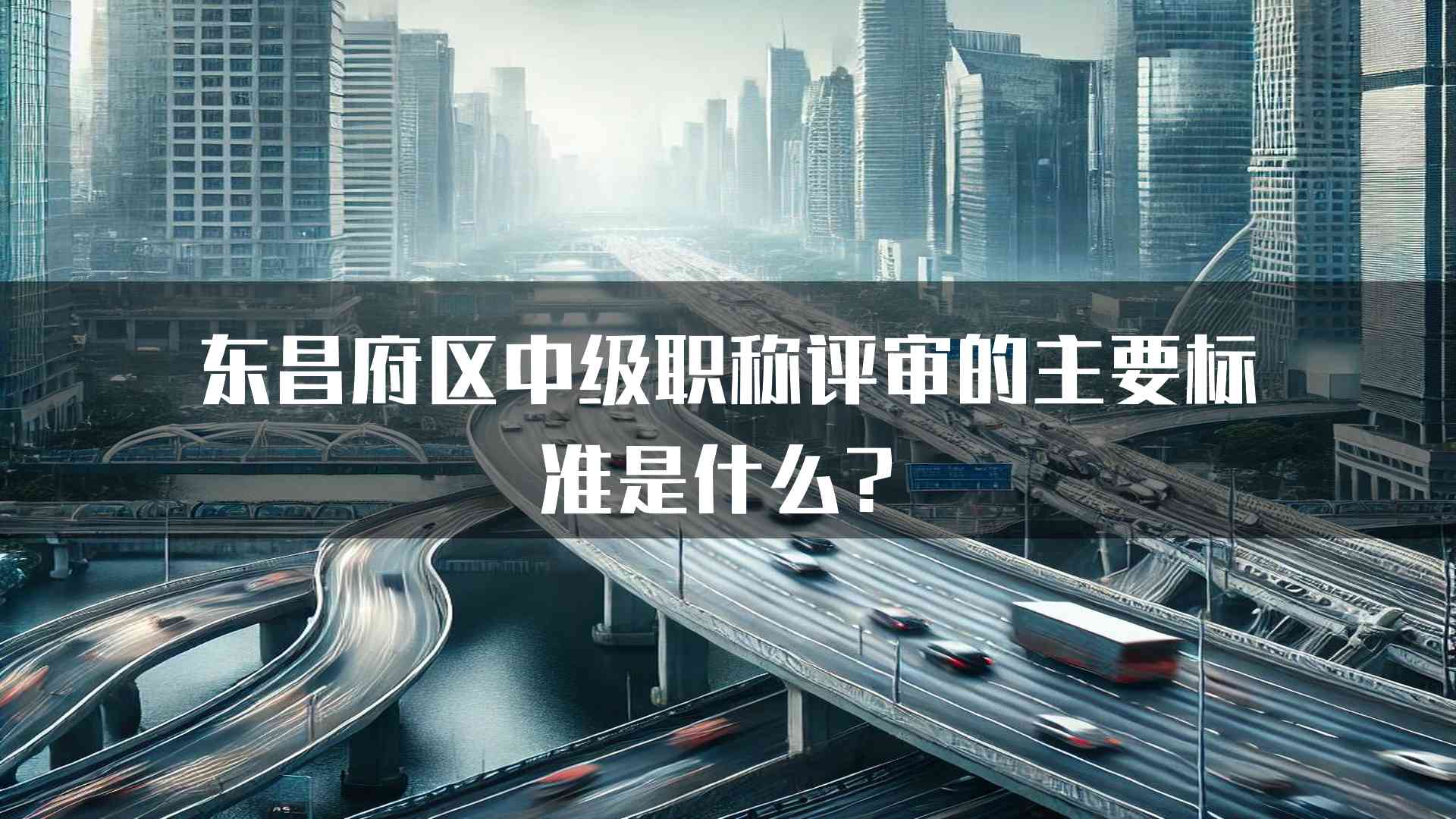 东昌府区中级职称评审的主要标准是什么？